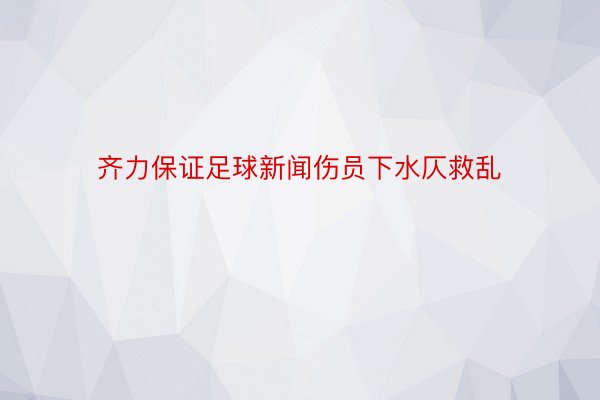 齐力保证足球新闻伤员下水仄救乱